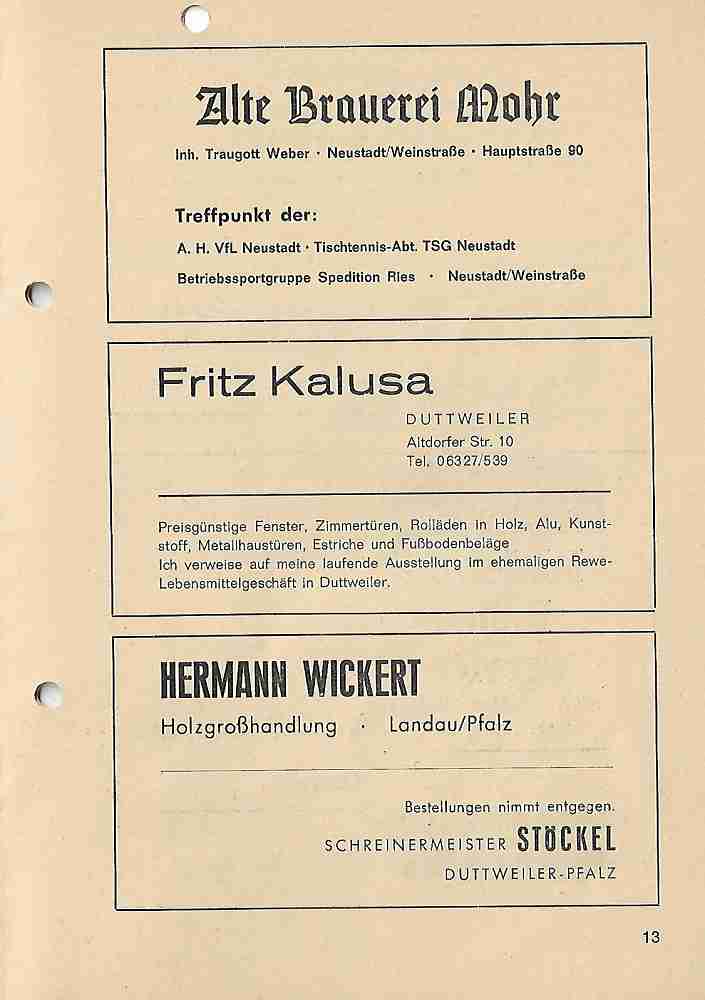 Alte Brauerei Mohr

Inh. Traugott Weber · Neustadt/Weinstraße · Hauptstraße 90

Treffpunkt der:

A. H. VfL Neustadt · Tischtennis-Abt. TSG Neustadt

Betriebssportgruppe Spedition Ries · Neustadt/Weinstraße

Fritz Kalusa

DUTTWEILER
Altdorfer Str. 10
Tel. 06327/539

Preisgünstige Fenster, Zimmertüren, Rolläden in Holz, Alu, Kunststoff, Metallhaustüren, Estriche und Fußbodenbeläge
Ich verweise auf meine laufende Ausstellung im ehemaligen Rewe-Lebensmittelgeschäft in Duttweiler.

HERMANN WICKERT

Holzgroßhandlung · Landau/Pfalz

Bestellungen nimmt entgegen.

SCHREINERMEISTER STÖCKEL

DUTTWEILER-PFALZ

13